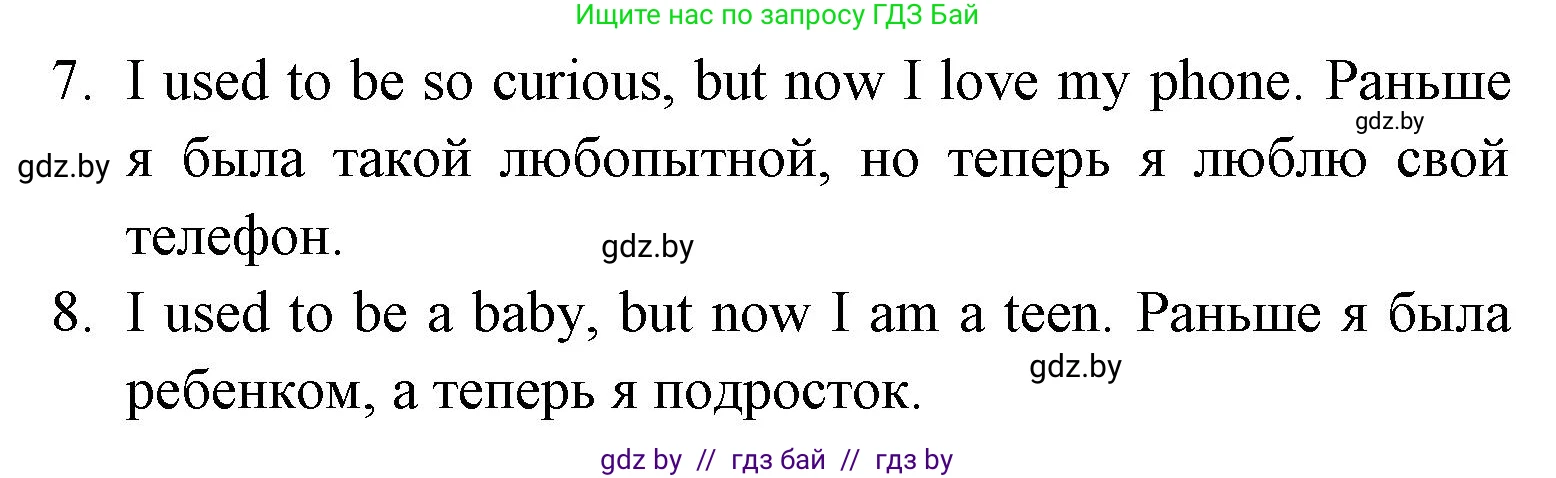 Ищите нас по запросу ГДЗ Бай

7. I used to be so curious, but now I love my phone. Раньше я была такой любопытной, но теперь я люблю свой телефон.

gdz.by

gdz.by

gdz.by

8. I used to be a baby, but now I am a teen. Раньше я была ребенком, а теперь я подросток.

gdz.by

gdz by // гдз бай // гдз by